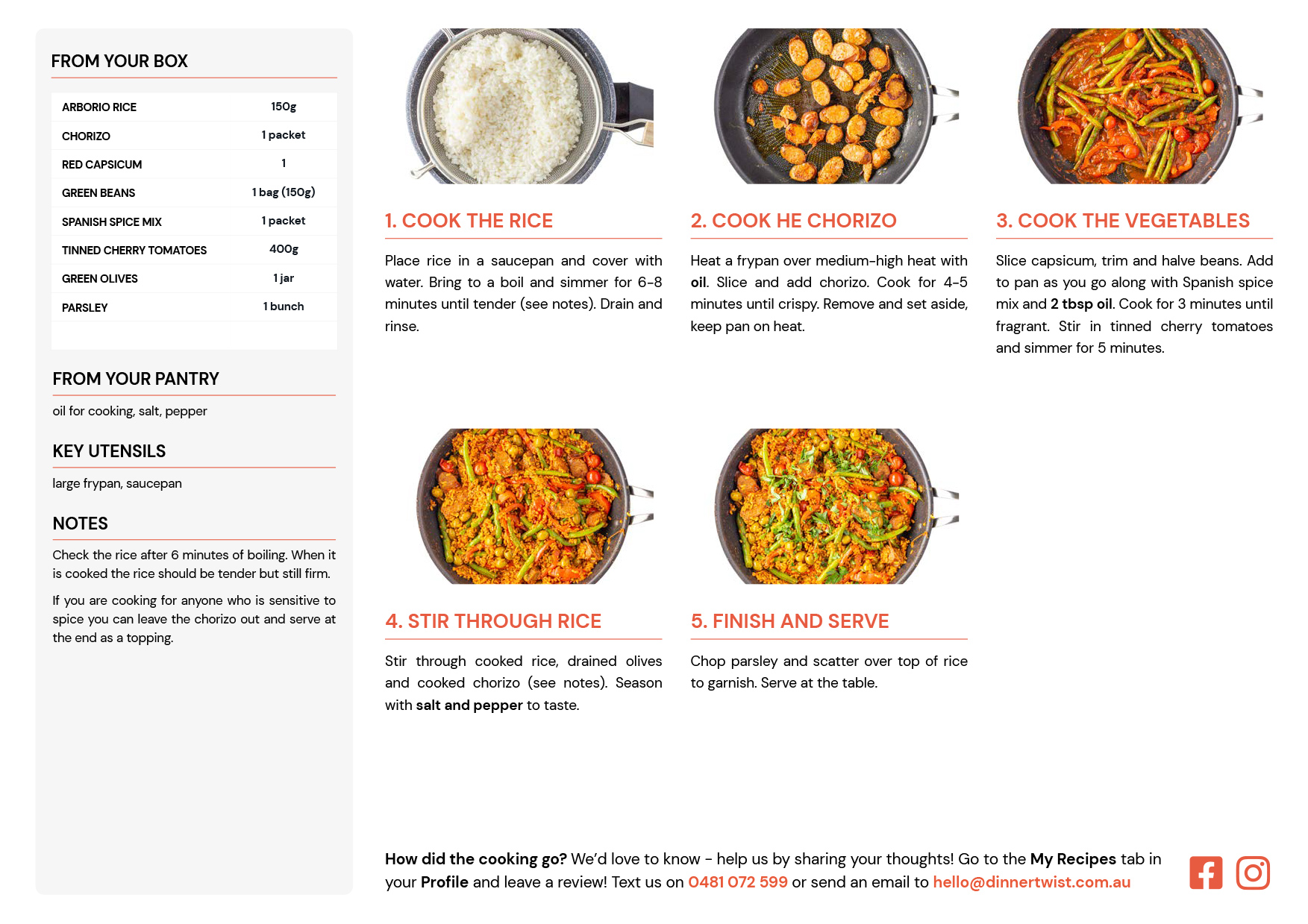 FROM YOUR BOX

| ARBORIO RICE | 150g |
|---|---|
| CHORIZO | 1 packet |
| RED CAPSICUM | 1 |
| GREEN BEANS | 1 bag (150g) |
| SPANISH SPICE MIX | 1 packet |
| TINNED CHERRY TOMATOES | 400g |
| GREEN OLIVES | 1 jar |
| PARSLEY | 1 bunch |

FROM YOUR PANTRY

oil for cooking, salt, pepper

KEY UTENSILS

large frypan, saucepan

NOTES

Check the rice after 6 minutes of boiling. When it is cooked the rice should be tender but still firm.

If you are cooking for anyone who is sensitive to spice you can leave the chorizo out and serve at the end as a topping.

1. COOK THE RICE

Place rice in a saucepan and cover with water. Bring to a boil and simmer for 6-8 minutes until tender (see notes). Drain and rinse.

2. COOK HE CHORIZO

Heat a frypan over medium-high heat with oil. Slice and add chorizo. Cook for 4-5 minutes until crispy. Remove and set aside, keep pan on heat.

3. COOK THE VEGETABLES

Slice capsicum, trim and halve beans. Add to pan as you go along with Spanish spice mix and 2 tbsp oil. Cook for 3 minutes until fragrant. Stir in tinned cherry tomatoes and simmer for 5 minutes.

4. STIR THROUGH RICE

Stir through cooked rice, drained olives and cooked chorizo (see notes). Season with salt and pepper to taste.

5. FINISH AND SERVE

Chop parsley and scatter over top of rice to garnish. Serve at the table.

How did the cooking go? We'd love to know - help us by sharing your thoughts! Go to the My Recipes tab in your Profile and leave a review! Text us on 0481 072 599 or send an email to hello@dinnertwist.com.au